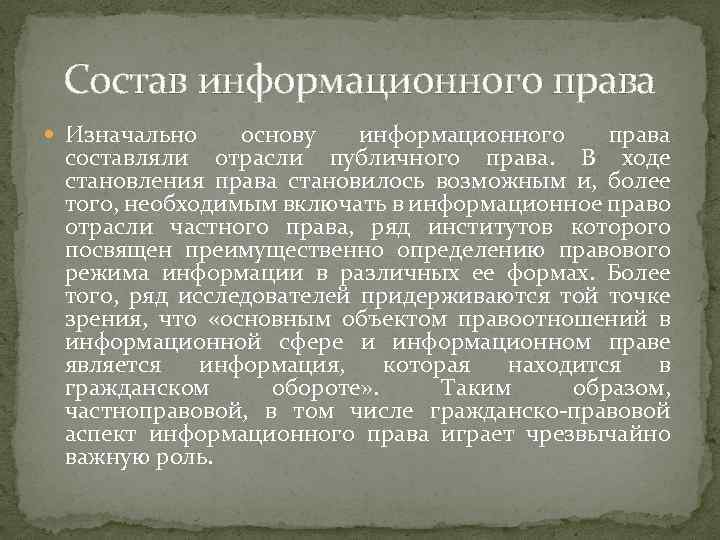 Состав информационного права

Изначально основу информационного права составляли отрасли публичного права. В ходе становления права становилось возможным и, более того, необходимым включать в информационное право отрасли частного права, ряд институтов которого посвящен преимущественно определению правового режима информации в различных ее формах. Более того, ряд исследователей придерживаются той точке зрения, что «основным объектом правоотношений в информационной сфере и информационном праве является информация, которая находится в гражданском обороте». Таким образом, частноправовой, в том числе гражданско-правовой аспект информационного права играет чрезвычайно важную роль.